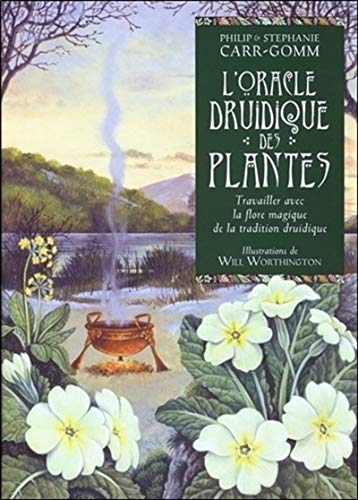 PHILIP & STEPHANIE
CARR-GOMM

L'ORACLE
DRUIDIQUE
DES
PLANTES

Travailler avec
la flore magique
de la tradition druidique

Illustrations de
WILL WORTHINGTON